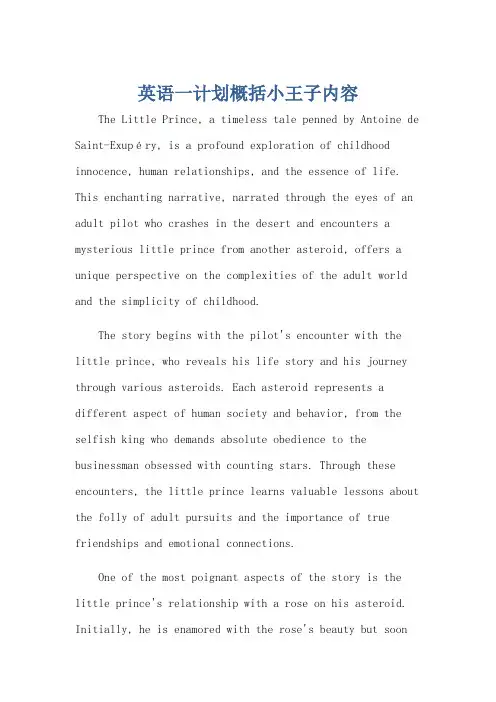 英语一计划概括小王子内容

The Little Prince, a timeless tale penned by Antoine de Saint-Exupéry, is a profound exploration of childhood innocence, human relationships, and the essence of life. This enchanting narrative, narrated through the eyes of an adult pilot who crashes in the desert and encounters a mysterious little prince from another asteroid, offers a unique perspective on the complexities of the adult world and the simplicity of childhood.

The story begins with the pilot's encounter with the little prince, who reveals his life story and his journey through various asteroids. Each asteroid represents a different aspect of human society and behavior, from the selfish king who demands absolute obedience to the businessman obsessed with counting stars. Through these encounters, the little prince learns valuable lessons about the folly of adult pursuits and the importance of true friendships and emotional connections.

One of the most poignant aspects of the story is the little prince's relationship with a rose on his asteroid. Initially, he is enamored with the rose's beauty but soon